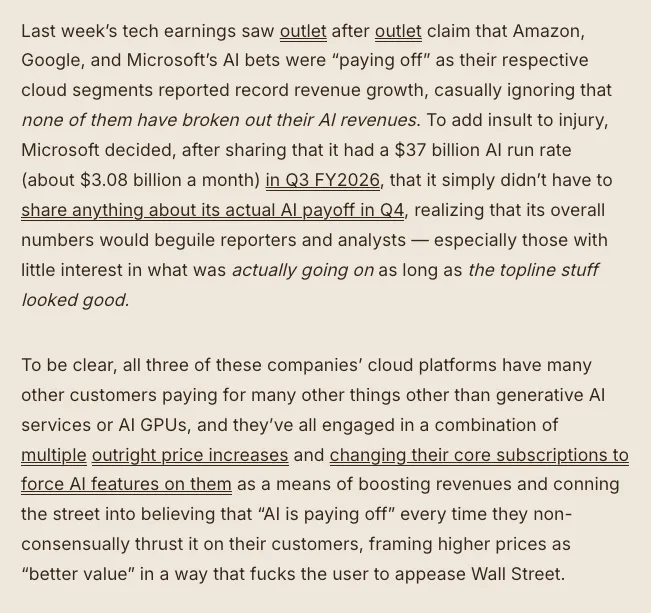 Last week's tech earnings saw outlet after outlet claim that Amazon, Google, and Microsoft's AI bets were "paying off" as their respective cloud segments reported record revenue growth, casually ignoring that none of them have broken out their AI revenues. To add insult to injury, Microsoft decided, after sharing that it had a \$37 billion AI run rate (about \$3.08 billion a month) in Q3 FY2026, that it simply didn't have to share anything about its actual AI payoff in Q4, realizing that its overall numbers would beguile reporters and analysts — especially those with little interest in what was actually going on as long as the topline stuff looked good.

To be clear, all three of these companies' cloud platforms have many other customers paying for many other things other than generative AI services or AI GPUs, and they've all engaged in a combination of multiple outright price increases and changing their core subscriptions to force AI features on them as a means of boosting revenues and conning the street into believing that "AI is paying off" every time they non-consensually thrust it on their customers, framing higher prices as "better value" in a way that fucks the user to appease Wall Street.